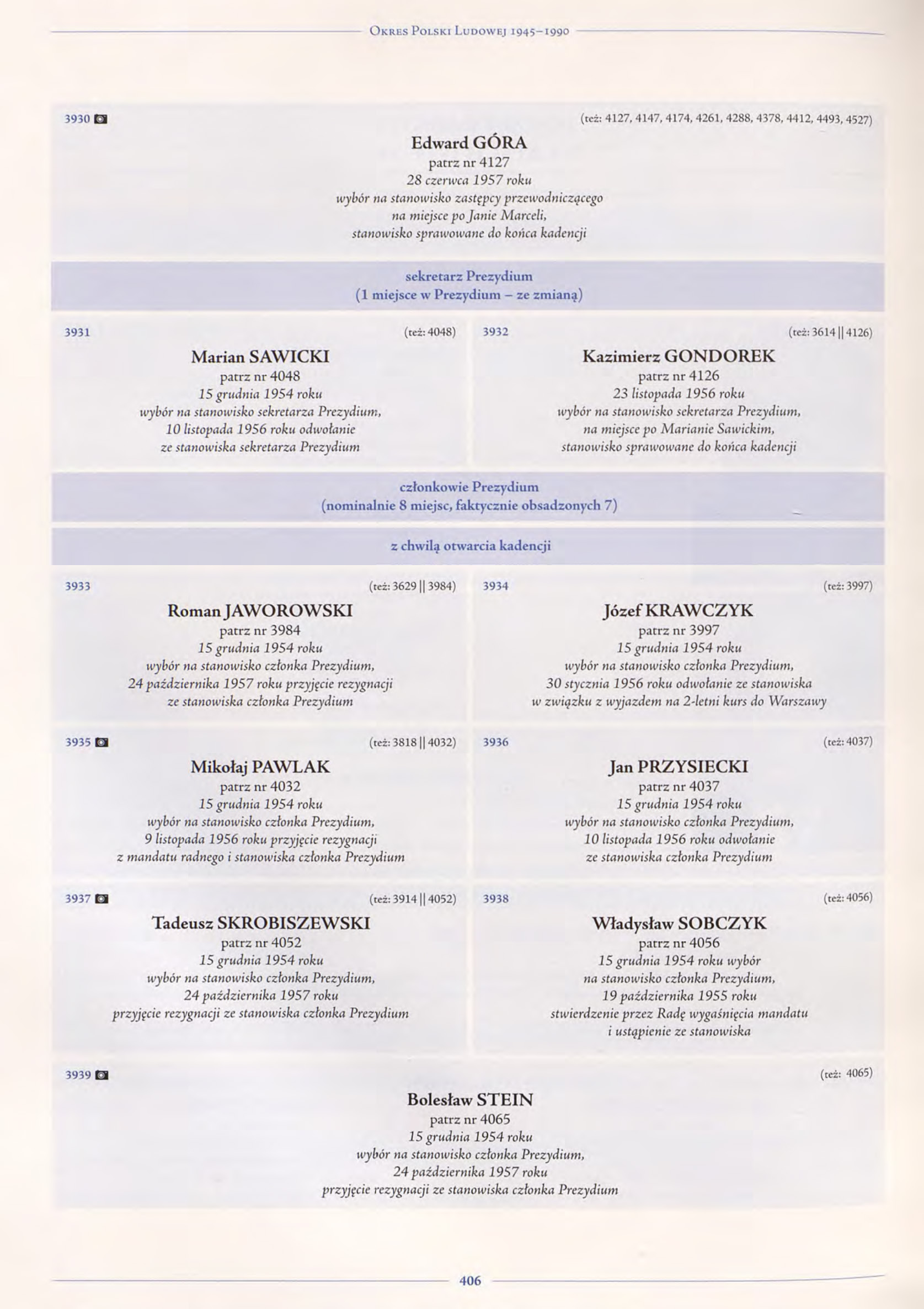 Okres Polski Ludowej 1945–1990

3930 (też: 4127, 4147, 4174, 4261, 4288, 4378, 4412, 4493, 4527)

Edward GÓRA
patrz nr 4127
28 czerwca 1957 roku
wybór na stanowisko zastępcy przewodniczącego na miejsce po Janie Marceli, stanowisko sprawowane do końca kadencji

sekretarz Prezydium
(1 miejsce w Prezydium – ze zmianą)

3931 (też: 4048)

Marian SAWICKI
patrz nr 4048
15 grudnia 1954 roku
wybór na stanowisko sekretarza Prezydium, 10 listopada 1956 roku odwołanie ze stanowiska sekretarza Prezydium

3932 (też: 3614 || 4126)

Kazimierz GONDOREK
patrz nr 4126
23 listopada 1956 roku
wybór na stanowisko sekretarza Prezydium, na miejsce po Marianie Sawickim, stanowisko sprawowane do końca kadencji

członkowie Prezydium
(nominalnie 8 miejsc, faktycznie obsadzonych 7)

z chwilą otwarcia kadencji

3933 (też: 3629 || 3984)

Roman JAWOROWSKI
patrz nr 3984
15 grudnia 1954 roku
wybór na stanowisko członka Prezydium, 24 października 1957 roku przyjęcie rezygnacji ze stanowiska członka Prezydium

3934 (też: 3997)

Józef KRAWCZYK
patrz nr 3997
15 grudnia 1954 roku
wybór na stanowisko członka Prezydium, 30 stycznia 1956 roku odwołanie ze stanowiska w związku z wyjazdem na 2-letni kurs do Warszawy

3935 (też: 3818 || 4032)

Mikołaj PAWLAK
patrz nr 4032
15 grudnia 1954 roku
wybór na stanowisko członka Prezydium, 9 listopada 1956 roku przyjęcie rezygnacji z mandatu radnego i stanowiska członka Prezydium

3936 (też: 4037)

Jan PRZYSIECKI
patrz nr 4037
15 grudnia 1954 roku
wybór na stanowisko członka Prezydium, 10 listopada 1956 roku odwołanie ze stanowiska członka Prezydium

3937 (też: 3914 || 4052)

Tadeusz SKROBISZEWSKI
patrz nr 4052
15 grudnia 1954 roku
wybór na stanowisko członka Prezydium, 24 października 1957 roku przyjęcie rezygnacji ze stanowiska członka Prezydium

3938 (też: 4056)

Władysław SOBCZYK
patrz nr 4056
15 grudnia 1954 roku wybór na stanowisko członka Prezydium, 19 października 1955 roku stwierdzenie przez Radę wygaśnięcia mandatu i ustąpienie ze stanowiska

3939 (też: 4065)

Bolesław STEIN
patrz nr 4065
15 grudnia 1954 roku
wybór na stanowisko członka Prezydium, 24 października 1957 roku przyjęcie rezygnacji ze stanowiska członka Prezydium

406